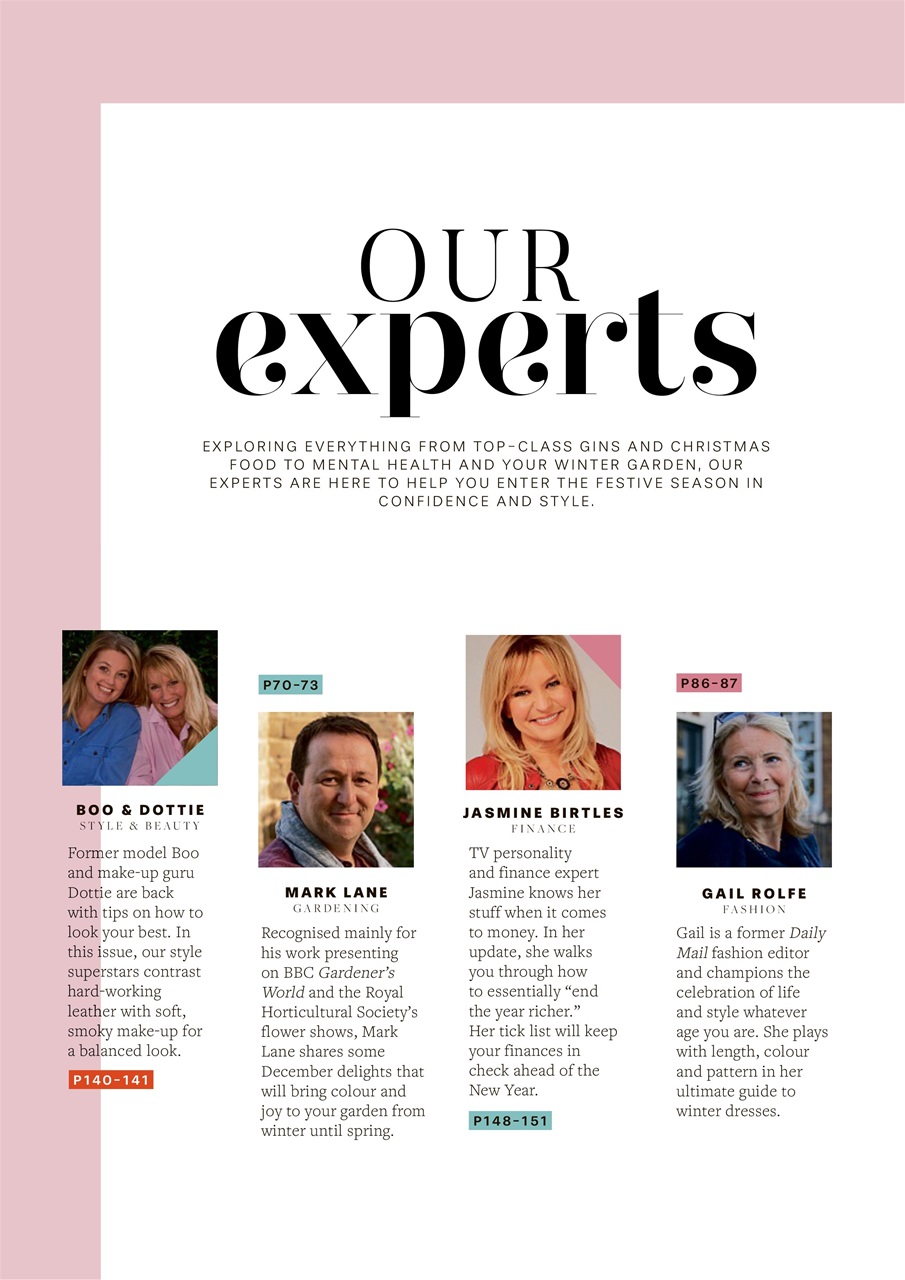 OUR experts

EXPLORING EVERYTHING FROM TOP-CLASS GINS AND CHRISTMAS FOOD TO MENTAL HEALTH AND YOUR WINTER GARDEN, OUR EXPERTS ARE HERE TO HELP YOU ENTER THE FESTIVE SEASON IN CONFIDENCE AND STYLE.

BOO & DOTTIE
STYLE & BEAUTY

Former model Boo and make-up guru Dottie are back with tips on how to look your best. In this issue, our style superstars contrast hard-working leather with soft, smoky make-up for a balanced look.

P140-141

P70-73

MARK LANE
GARDENING

Recognised mainly for his work presenting on BBC Gardener's World and the Royal Horticultural Society's flower shows, Mark Lane shares some December delights that will bring colour and joy to your garden from winter until spring.

JASMINE BIRTLES
FINANCE

TV personality and finance expert Jasmine knows her stuff when it comes to money. In her update, she walks you through how to essentially "end the year richer." Her tick list will keep your finances in check ahead of the New Year.

P148-151

P86-87

GAIL ROLFE
FASHION

Gail is a former Daily Mail fashion editor and champions the celebration of life and style whatever age you are. She plays with length, colour and pattern in her ultimate guide to winter dresses.